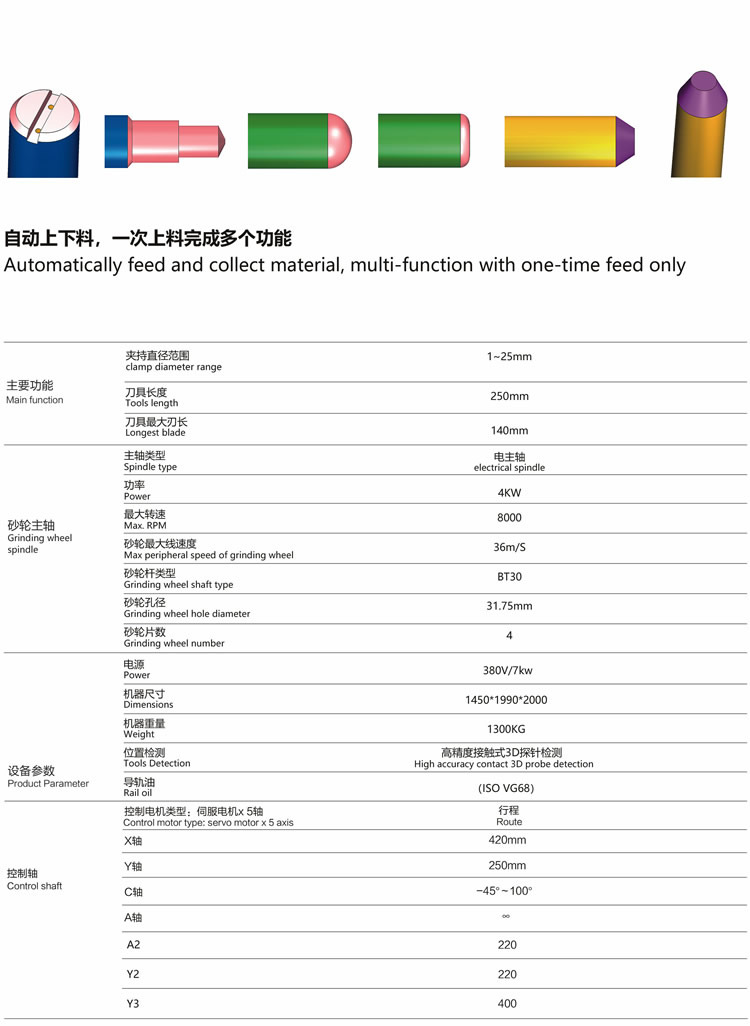 自动上下料，一次上料完成多个功能
Automatically feed and collect material, multi-function with one-time feed only

| | | |
|---|---|---|
| 主要功能 Main function | 夹持直径范围 clamp diameter range | 1~25mm |
| | 刀具长度 Tools length | 250mm |
| | 刀具最大刃长 Longest blade | 140mm |
| 砂轮主轴 Grinding wheel spindle | 主轴类型 Spindle type | 电主轴 electrical spindle |
| | 功率 Power | 4KW |
| | 最大转速 Max. RPM | 8000 |
| | 砂轮最大线速度 Max peripheral speed of grinding wheel | 36m/S |
| | 砂轮杆类型 Grinding wheel shaft type | BT30 |
| | 砂轮孔径 Grinding wheel hole diameter | 31.75mm |
| | 砂轮片数 Grinding wheel number | 4 |
| 设备参数 Product Parameter | 电源 Power | 380V/7kw |
| | 机器尺寸 Dimensions | 1450*1990*2000 |
| | 机器重量 Weight | 1300KG |
| | 位置检测 Tools Detection | 高精度接触式3D探针检测 High accuracy contact 3D probe detection |
| | 导轨油 Rail oil | (ISO VG68) |
| 控制轴 Control shaft | 控制电机类型：伺服电机x 5轴 Control motor type: servo motor x 5 axis | 行程 Route |
| | X轴 | 420mm |
| | Y轴 | 250mm |
| | C轴 | −45°~100° |
| | A轴 | ∞ |
| | A2 | 220 |
| | Y2 | 220 |
| | Y3 | 400 |